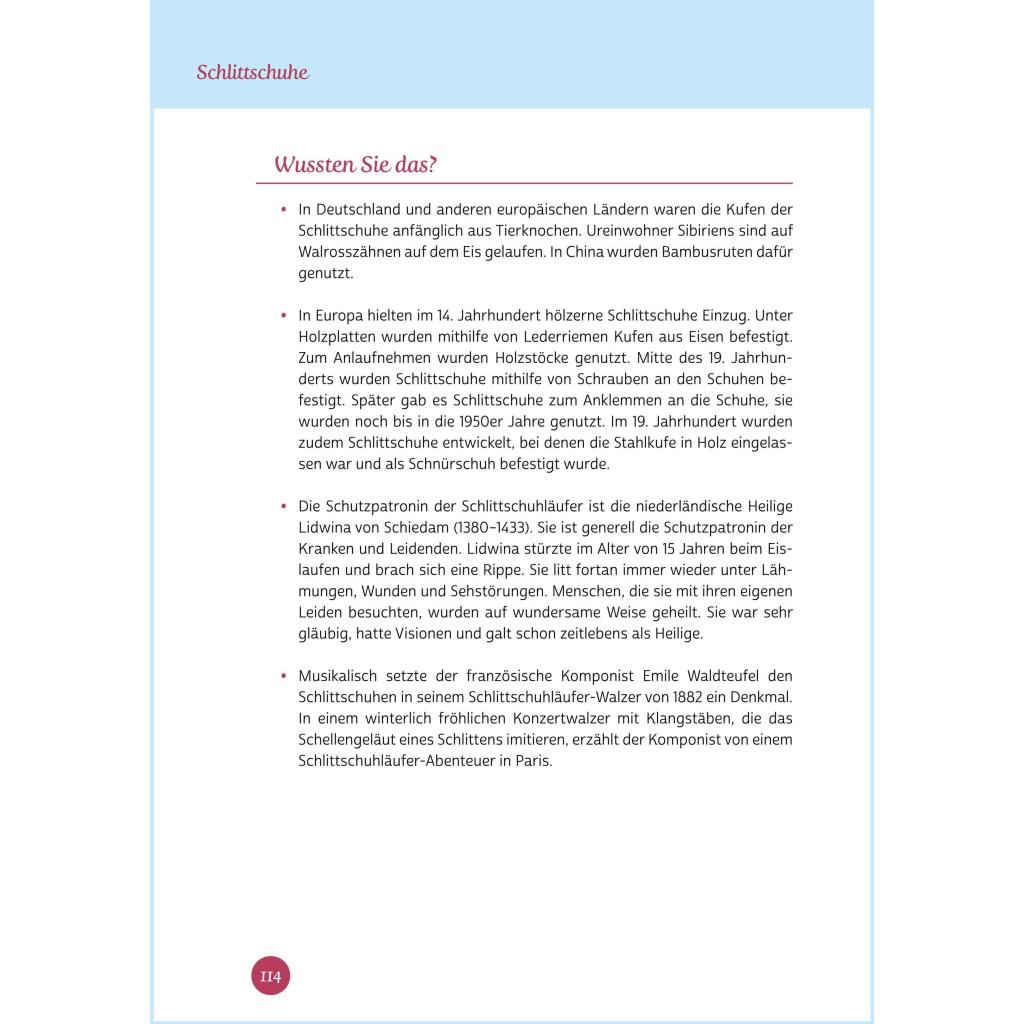 Schlittschuhe

Wussten Sie das?

• In Deutschland und anderen europäischen Ländern waren die Kufen der Schlittschuhe anfänglich aus Tierknochen. Ureinwohner Sibiriens sind auf Walrosszähnen auf dem Eis gelaufen. In China wurden Bambusruten dafür genutzt.

• In Europa hielten im 14. Jahrhundert hölzerne Schlittschuhe Einzug. Unter Holzplatten wurden mithilfe von Lederriemen Kufen aus Eisen befestigt. Zum Anlaufnehmen wurden Holzstöcke genutzt. Mitte des 19. Jahrhunderts wurden Schlittschuhe mithilfe von Schrauben an den Schuhen befestigt. Später gab es Schlittschuhe zum Anklemmen an die Schuhe, sie wurden noch bis in die 1950er Jahre genutzt. Im 19. Jahrhundert wurden zudem Schlittschuhe entwickelt, bei denen die Stahlkufe in Holz eingelassen war und als Schnürschuh befestigt wurde.

• Die Schutzpatronin der Schlittschuhläufer ist die niederländische Heilige Lidwina von Schiedam (1380–1433). Sie ist generell die Schutzpatronin der Kranken und Leidenden. Lidwina stürzte im Alter von 15 Jahren beim Eislaufen und brach sich eine Rippe. Sie litt fortan immer wieder unter Lähmungen, Wunden und Sehstörungen. Menschen, die sie mit ihren eigenen Leiden besuchten, wurden auf wundersame Weise geheilt. Sie war sehr gläubig, hatte Visionen und galt schon zeitlebens als Heilige.

• Musikalisch setzte der französische Komponist Emile Waldteufel den Schlittschuhen in seinem Schlittschuhläufer-Walzer von 1882 ein Denkmal. In einem winterlich fröhlichen Konzertwalzer mit Klangstäben, die das Schellengeläut eines Schlittens imitieren, erzählt der Komponist von einem Schlittschuhläufer-Abenteuer in Paris.

114